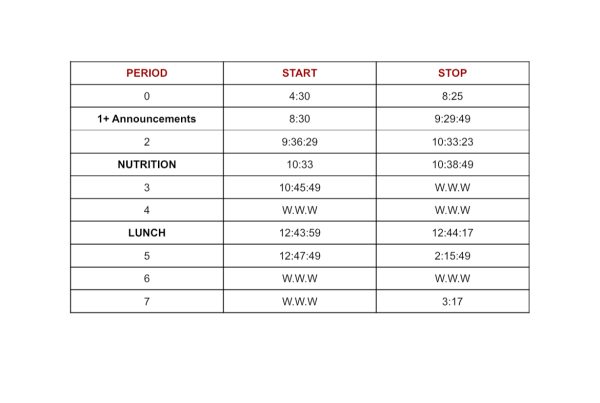 | PERIOD | START | STOP |
|---|---|---|
| 0 | 4:30 | 8:25 |
| 1+ Announcements | 8:30 | 9:29:49 |
| 2 | 9:36:29 | 10:33:23 |
| NUTRITION | 10:33 | 10:38:49 |
| 3 | 10:45:49 | W.W.W |
| 4 | W.W.W | W.W.W |
| LUNCH | 12:43:59 | 12:44:17 |
| 5 | 12:47:49 | 2:15:49 |
| 6 | W.W.W | W.W.W |
| 7 | W.W.W | 3:17 |